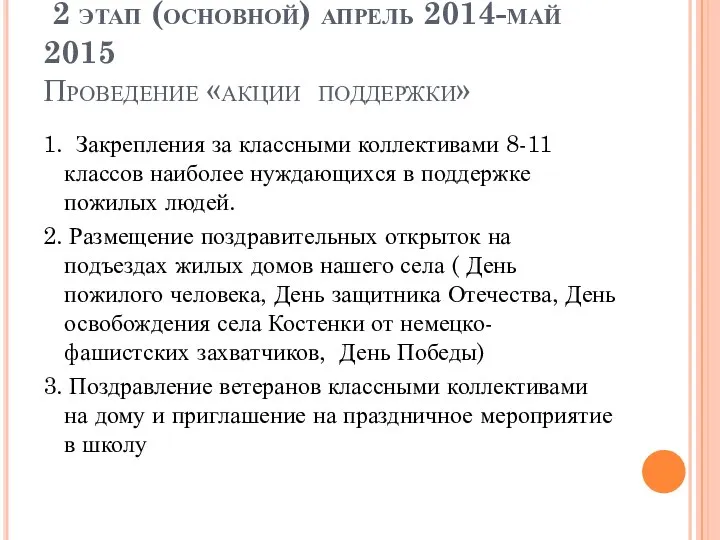 2 этап (основной) апрель 2014-май 2015
Проведение «акции поддержки»

1. Закрепления за классными коллективами 8-11 классов наиболее нуждающихся в поддержке пожилых людей.

2. Размещение поздравительных открыток на подъездах жилых домов нашего села ( День пожилого человека, День защитника Отечества, День освобождения села Костенки от немецко-фашистских захватчиков, День Победы)

3. Поздравление ветеранов классными коллективами на дому и приглашение на праздничное мероприятие в школу